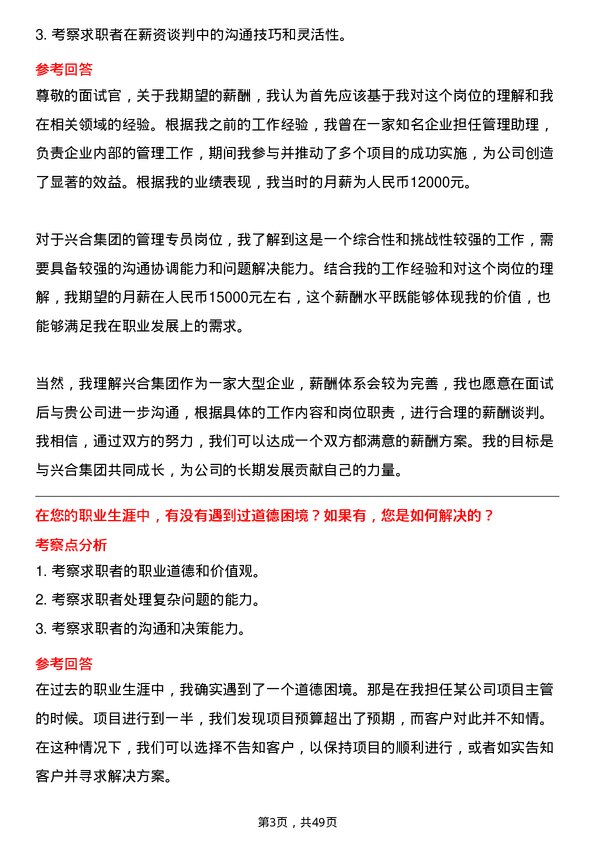 3. 考察求职者在薪资谈判中的沟通技巧和灵活性。

参考回答

尊敬的面试官，关于我期望的薪酬，我认为首先应该基于我对这个岗位的理解和我在相关领域的经验。根据我之前的工作经验，我曾在一家知名企业担任管理助理，负责企业内部的管理工作，期间我参与并推动了多个项目的成功实施，为公司创造了显著的效益。根据我的业绩表现，我当时的月薪为人民币12000元。

对于兴合集团的管理专员岗位，我了解到这是一个综合性和挑战性较强的工作，需要具备较强的沟通协调能力和问题解决能力。结合我的工作经验和对这个岗位的理解，我期望的月薪在人民币15000元左右，这个薪酬水平既能够体现我的价值，也能够满足我在职业发展上的需求。

当然，我理解兴合集团作为一家大型企业，薪酬体系会较为完善，我也愿意在面试后与贵公司进一步沟通，根据具体的工作内容和岗位职责，进行合理的薪酬谈判。我相信，通过双方的努力，我们可以达成一个双方都满意的薪酬方案。我的目标是与兴合集团共同成长，为公司的长期发展贡献自己的力量。

在您的职业生涯中，有没有遇到过道德困境？如果有，您是如何解决的？

考察点分析

1. 考察求职者的职业道德和价值观。

2. 考察求职者处理复杂问题的能力。

3. 考察求职者的沟通和决策能力。

参考回答

在过去的职业生涯中，我确实遇到了一个道德困境。那是在我担任某公司项目主管的时候。项目进行到一半，我们发现项目预算超出了预期，而客户对此并不知情。在这种情况下，我们可以选择不告知客户，以保持项目的顺利进行，或者如实告知客户并寻求解决方案。

第3页，共49页